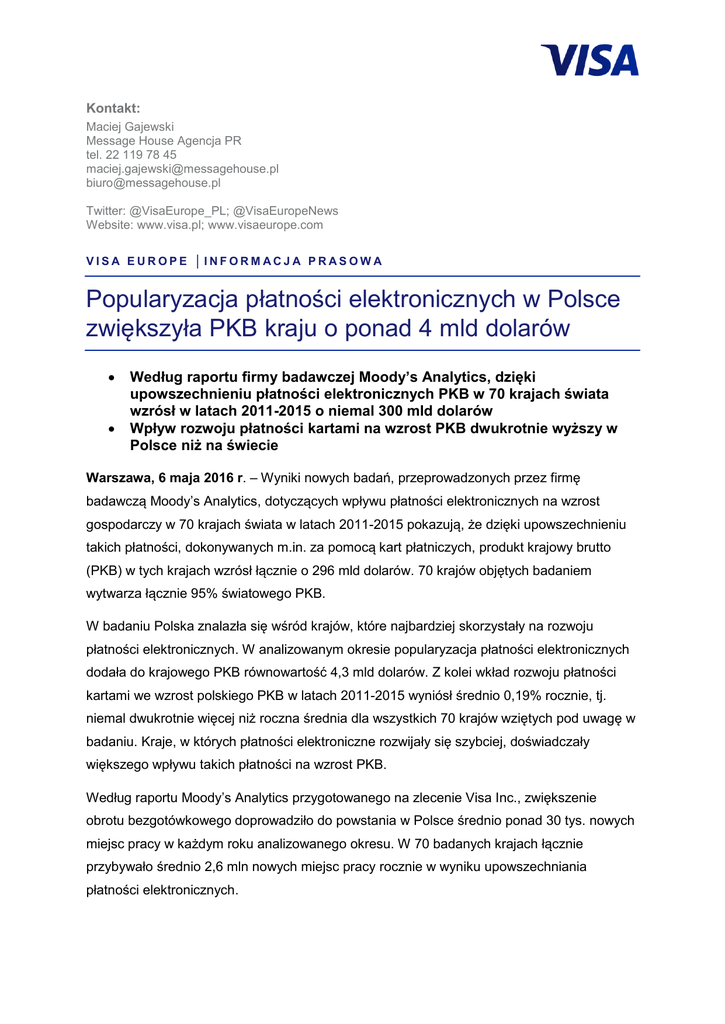 VISA

Kontakt:
Maciej Gajewski
Message House Agencja PR
tel. 22 119 78 45
maciej.gajewski@messagehouse.pl
biuro@messagehouse.pl

Twitter: @VisaEurope_PL; @VisaEuropeNews
Website: www.visa.pl; www.visaeurope.com

VISA EUROPE | INFORMACJA PRASOWA

Popularyzacja płatności elektronicznych w Polsce zwiększyła PKB kraju o ponad 4 mld dolarów

• Według raportu firmy badawczej Moody's Analytics, dzięki upowszechnieniu płatności elektronicznych PKB w 70 krajach świata wzrósł w latach 2011-2015 o niemal 300 mld dolarów
• Wpływ rozwoju płatności kartami na wzrost PKB dwukrotnie wyższy w Polsce niż na świecie

Warszawa, 6 maja 2016 r. – Wyniki nowych badań, przeprowadzonych przez firmę badawczą Moody's Analytics, dotyczących wpływu płatności elektronicznych na wzrost gospodarczy w 70 krajach świata w latach 2011-2015 pokazują, że dzięki upowszechnieniu takich płatności, dokonywanych m.in. za pomocą kart płatniczych, produkt krajowy brutto (PKB) w tych krajach wzrósł łącznie o 296 mld dolarów. 70 krajów objętych badaniem wytwarza łącznie 95% światowego PKB.

W badaniu Polska znalazła się wśród krajów, które najbardziej skorzystały na rozwoju płatności elektronicznych. W analizowanym okresie popularyzacja płatności elektronicznych dodała do krajowego PKB równowartość 4,3 mld dolarów. Z kolei wkład rozwoju płatności kartami we wzrost polskiego PKB w latach 2011-2015 wyniósł średnio 0,19% rocznie, tj. niemal dwukrotnie więcej niż roczna średnia dla wszystkich 70 krajów wziętych pod uwagę w badaniu. Kraje, w których płatności elektroniczne rozwijały się szybciej, doświadczały większego wpływu takich płatności na wzrost PKB.

Według raportu Moody's Analytics przygotowanego na zlecenie Visa Inc., zwiększenie obrotu bezgotówkowego doprowadziło do powstania w Polsce średnio ponad 30 tys. nowych miejsc pracy w każdym roku analizowanego okresu. W 70 badanych krajach łącznie przybywało średnio 2,6 mln nowych miejsc pracy rocznie w wyniku upowszechniania płatności elektronicznych.